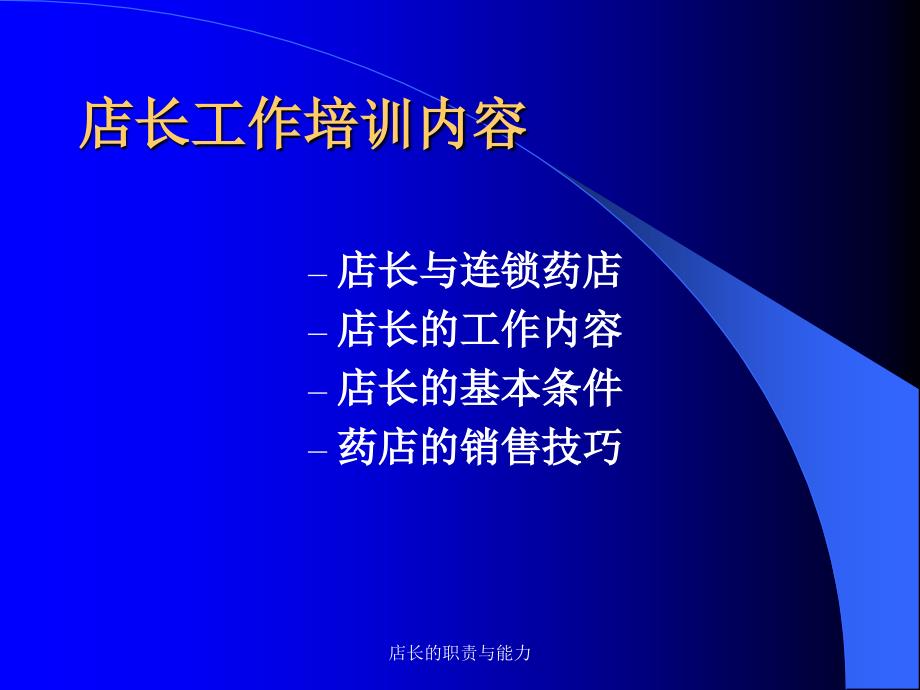 店长工作培训内容

– 店长与连锁药店
– 店长的工作内容
– 店长的基本条件
– 药店的销售技巧

店长的职责与能力